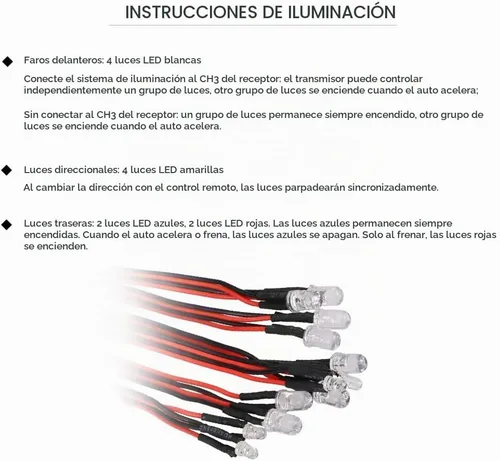 INSTRUCCIONES DE ILUMINACIÓN

◆ Faros delanteros: 4 luces LED blancas

Conecte el sistema de iluminación al CH3 del receptor: el transmisor puede controlar independientemente un grupo de luces, otro grupo de luces se enciende cuando el auto acelera;

Sin conectar al CH3 del receptor: un grupo de luces permanece siempre encendido, otro grupo de luces se enciende cuando el auto acelera.

◆ Luces direccionales: 4 luces LED amarillas

Al cambiar la dirección con el control remoto, las luces parpadearán sincronizadamente.

◆ Luces traseras: 2 luces LED azules, 2 luces LED rojas. Las luces azules permanecen siempre encendidas. Cuando el auto acelera o frena, las luces azules se apagan. Solo al frenar, las luces rojas se encienden.